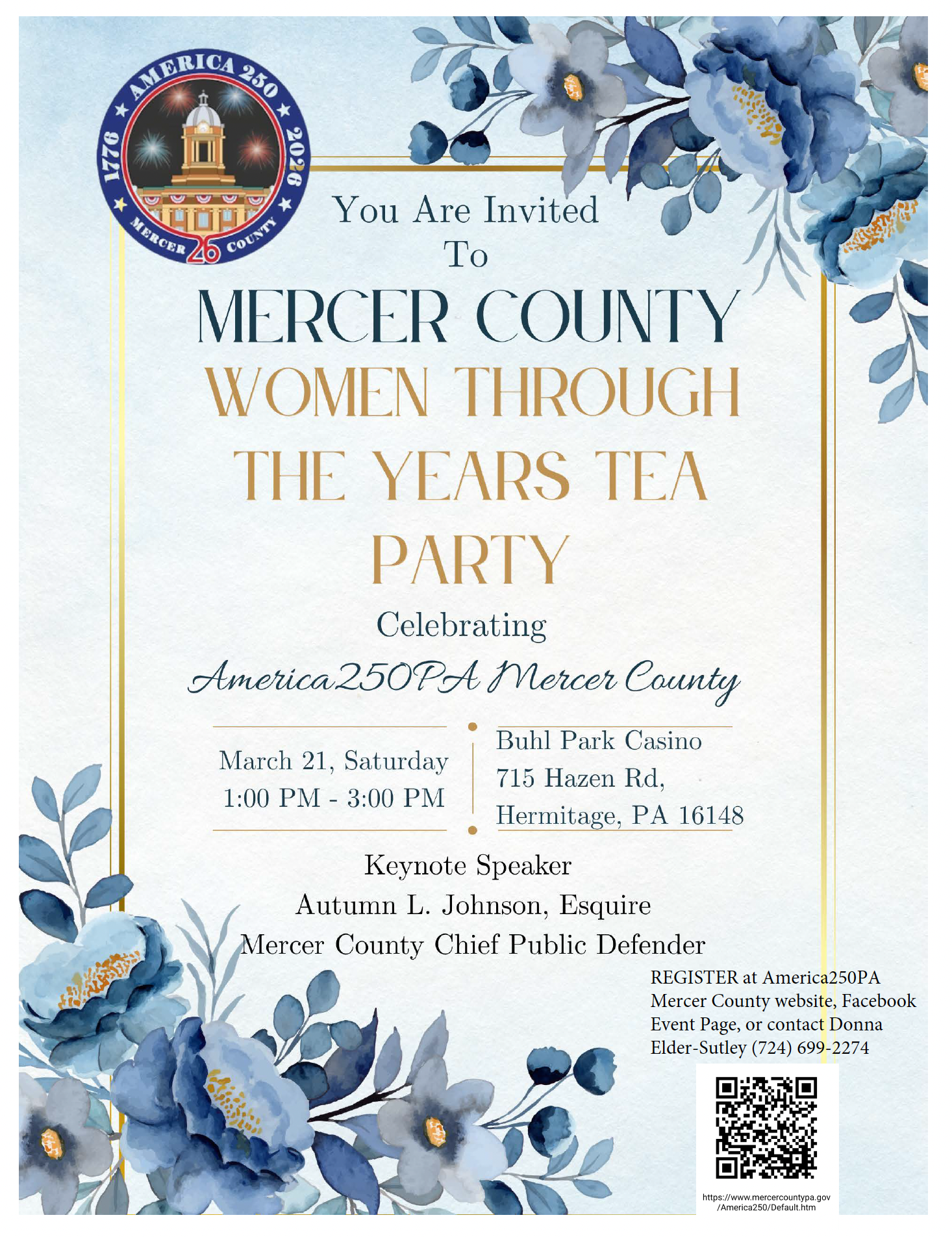 AMERICA 250
1776 2026
MERCER 26 COUNTY

You Are Invited To

MERCER COUNTY WOMEN THROUGH THE YEARS TEA PARTY

Celebrating

America250PA Mercer County

March 21, Saturday
1:00 PM - 3:00 PM

Buhl Park Casino
715 Hazen Rd,
Hermitage, PA 16148

Keynote Speaker
Autumn L. Johnson, Esquire
Mercer County Chief Public Defender

REGISTER at America250PA Mercer County website, Facebook Event Page, or contact Donna Elder-Sutley (724) 699-2274

https://www.mercercountypa.gov/America250/Default.htm